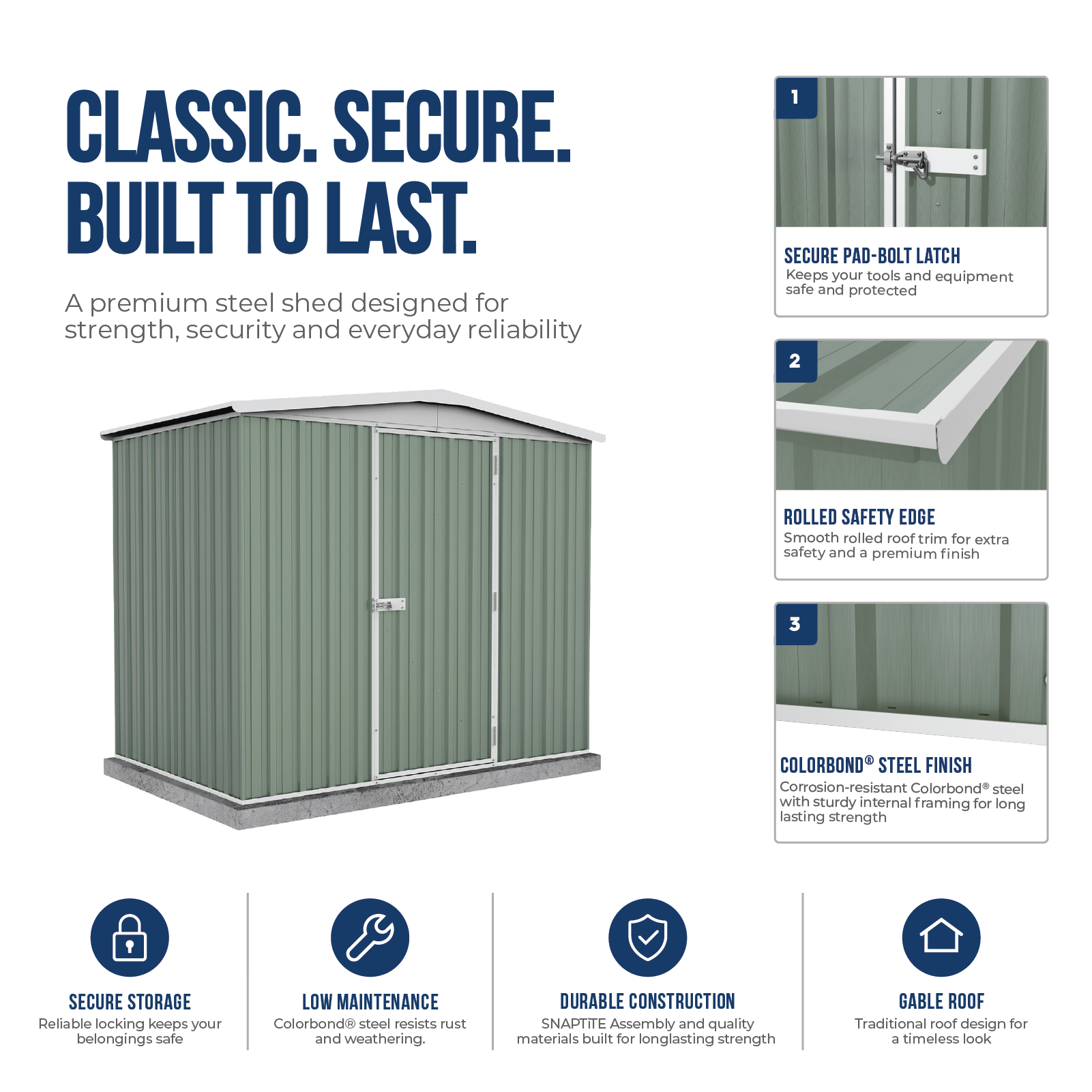 CLASSIC. SECURE. BUILT TO LAST.

A premium steel shed designed for strength, security and everyday reliability

1

SECURE PAD-BOLT LATCH

Keeps your tools and equipment safe and protected

2

ROLLED SAFETY EDGE

Smooth rolled roof trim for extra safety and a premium finish

3

COLORBOND® STEEL FINISH

Corrosion-resistant Colorbond® steel with sturdy internal framing for long lasting strength

SECURE STORAGE

Reliable locking keeps your belongings safe

LOW MAINTENANCE

Colorbond® steel resists rust and weathering.

DURABLE CONSTRUCTION

SNAPTiTE Assembly and quality materials built for longlasting strength

GABLE ROOF

Traditional roof design for a timeless look